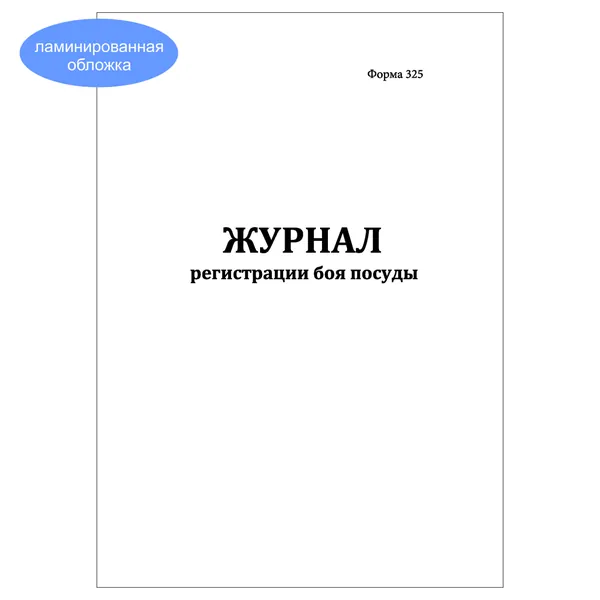 ламинированная
обложка

Форма 325

ЖУРНАЛ
регистрации боя посуды